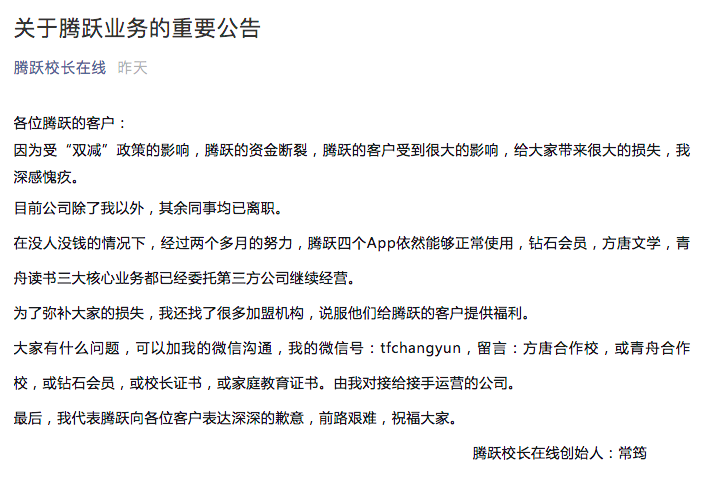 关于腾跃业务的重要公告

腾跃校长在线 昨天

各位腾跃的客户：
因为受“双减”政策的影响，腾跃的资金断裂，腾跃的客户受到很大的影响，给大家带来很大的损失，我深感愧疚。

目前公司除了我以外，其余同事均已离职。

在没人没钱的情况下，经过两个多月的努力，腾跃四个App依然能够正常使用，钻石会员，方唐文学，青舟读书三大核心业务都已经委托第三方公司继续经营。

为了弥补大家的损失，我还找了很多加盟机构，说服他们给腾跃的客户提供福利。

大家有什么问题，可以加我的微信沟通，我的微信号：tfchangyun，留言：方唐合作校，或青舟合作校，或钻石会员，或校长证书，或家庭教育证书。由我对接给接手运营的公司。

最后，我代表腾跃向各位客户表达深深的歉意，前路艰难，祝福大家。

腾跃校长在线创始人：常筠